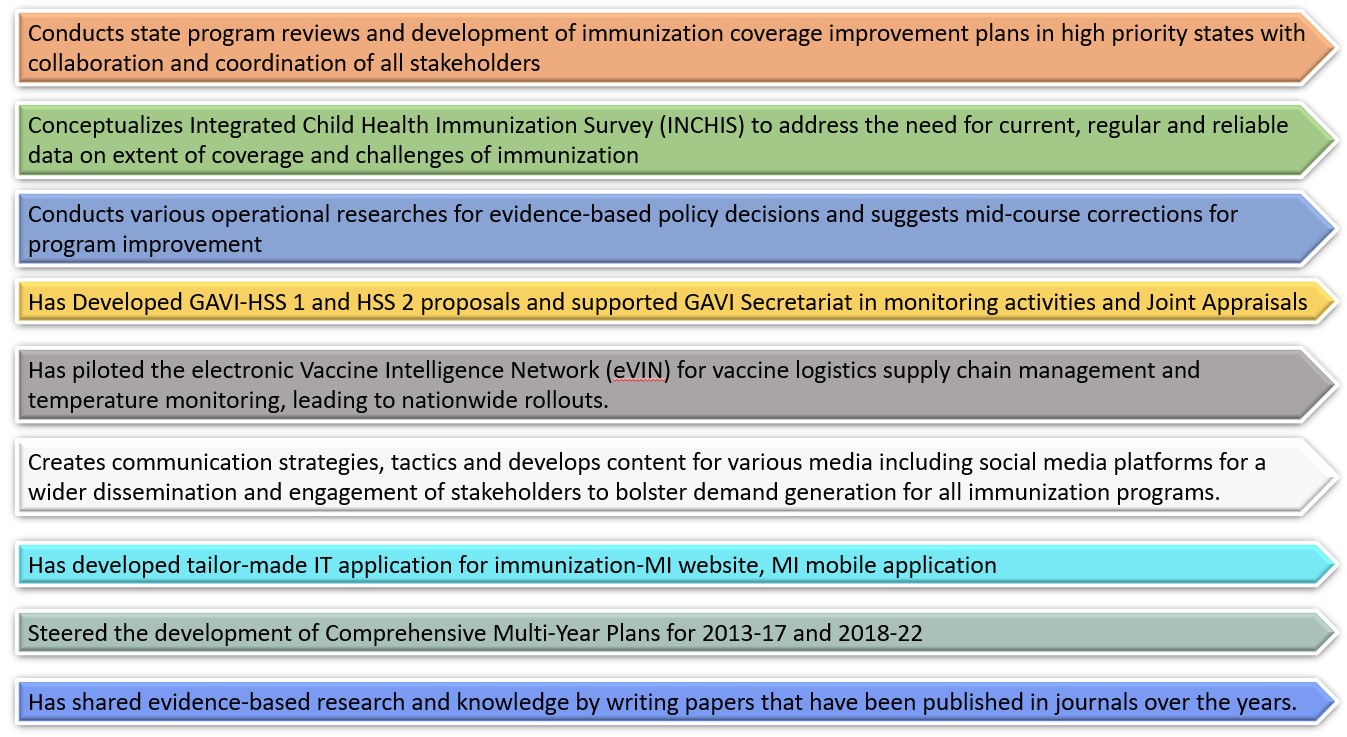 Conducts state program reviews and development of immunization coverage improvement plans in high priority states with collaboration and coordination of all stakeholders

Conceptualizes Integrated Child Health Immunization Survey (INCHIS) to address the need for current, regular and reliable data on extent of coverage and challenges of immunization

Conducts various operational researches for evidence-based policy decisions and suggests mid-course corrections for program improvement

Has Developed GAVI-HSS 1 and HSS 2 proposals and supported GAVI Secretariat in monitoring activities and Joint Appraisals

Has piloted the electronic Vaccine Intelligence Network (eVIN) for vaccine logistics supply chain management and temperature monitoring, leading to nationwide rollouts.

Creates communication strategies, tactics and develops content for various media including social media platforms for a wider dissemination and engagement of stakeholders to bolster demand generation for all immunization programs.

Has developed tailor-made IT application for immunization-MI website, MI mobile application

Steered the development of Comprehensive Multi-Year Plans for 2013-17 and 2018-22

Has shared evidence-based research and knowledge by writing papers that have been published in journals over the years.